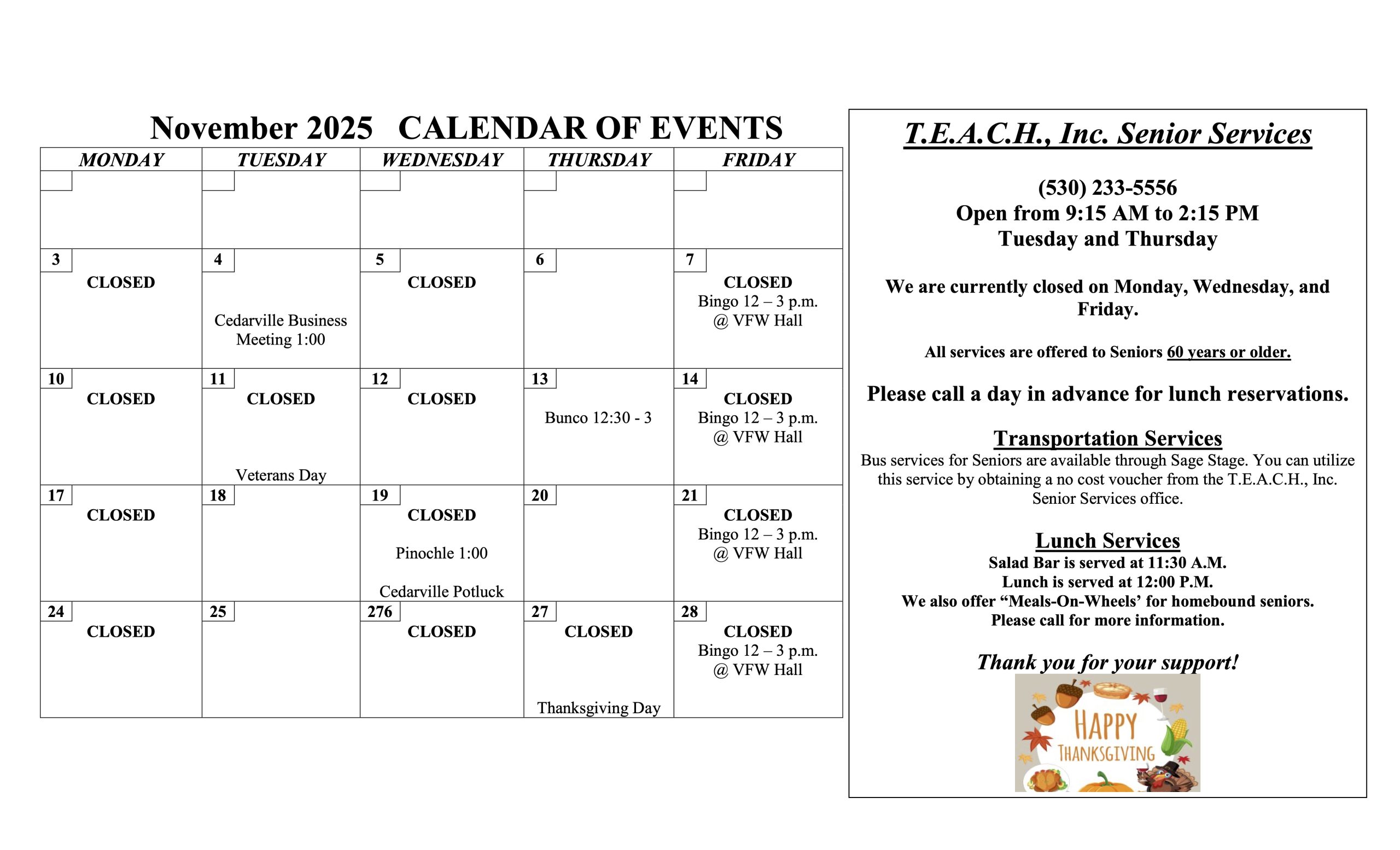 November 2025 CALENDAR OF EVENTS

| MONDAY | TUESDAY | WEDNESDAY | THURSDAY | FRIDAY |
|---|---|---|---|---|
| | | | | |
| 3 CLOSED | 4 Cedarville Business Meeting 1:00 | 5 CLOSED | 6 | 7 CLOSED Bingo 12 – 3 p.m. @ VFW Hall |
| 10 CLOSED | 11 CLOSED Veterans Day | 12 CLOSED | 13 Bunco 12:30 - 3 | 14 CLOSED Bingo 12 – 3 p.m. @ VFW Hall |
| 17 CLOSED | 18 | 19 CLOSED Pinochle 1:00 Cedarville Potluck | 20 | 21 CLOSED Bingo 12 – 3 p.m. @ VFW Hall |
| 24 CLOSED | 25 | 276 CLOSED | 27 CLOSED Thanksgiving Day | 28 CLOSED Bingo 12 – 3 p.m. @ VFW Hall |

T.E.A.C.H., Inc. Senior Services

(530) 233-5556
Open from 9:15 AM to 2:15 PM
Tuesday and Thursday

We are currently closed on Monday, Wednesday, and Friday.

All services are offered to Seniors 60 years or older.

Please call a day in advance for lunch reservations.

Transportation Services
Bus services for Seniors are available through Sage Stage. You can utilize this service by obtaining a no cost voucher from the T.E.A.C.H., Inc. Senior Services office.

Lunch Services
Salad Bar is served at 11:30 A.M.
Lunch is served at 12:00 P.M.
We also offer “Meals-On-Wheels’ for homebound seniors.
Please call for more information.

Thank you for your support!

HAPPY
THANKSGIVING